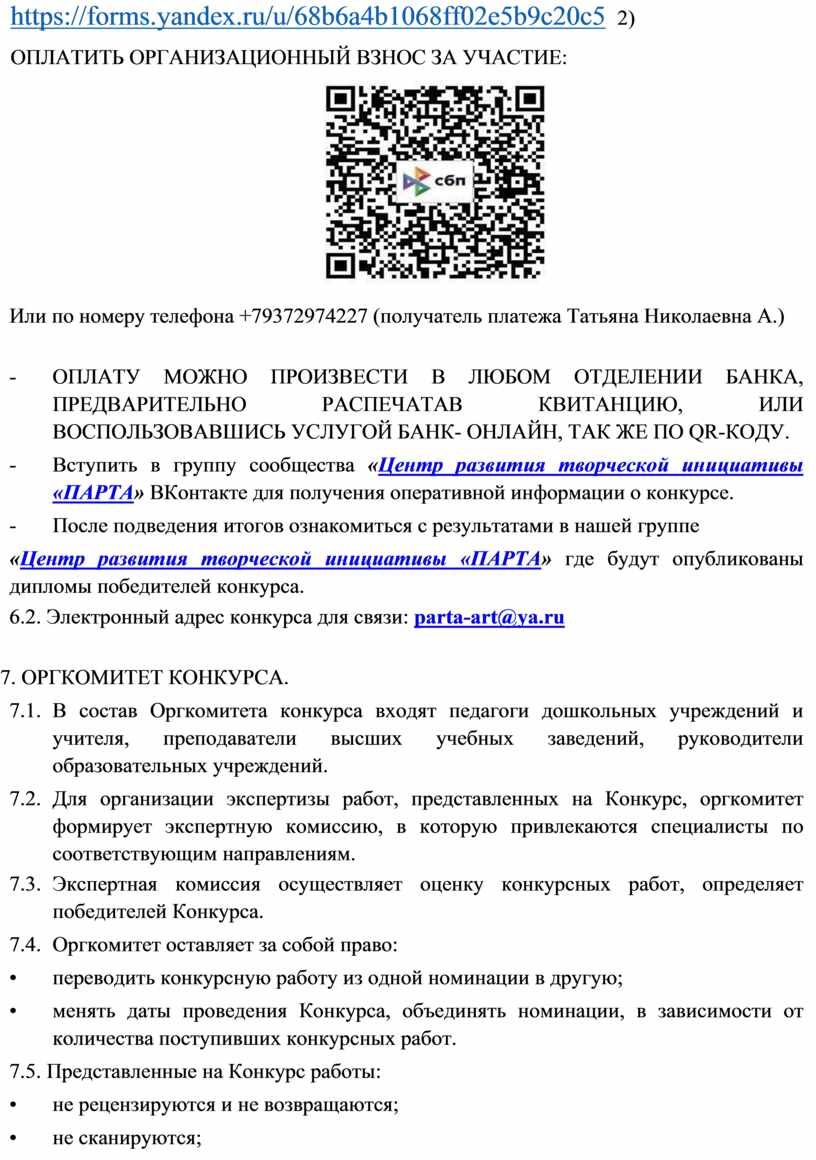 https://forms.yandex.ru/u/68b6a4b1068ff02e5b9c20c5 2)
ОПЛАТИТЬ ОРГАНИЗАЦИОННЫЙ ВЗНОС ЗА УЧАСТИЕ:

сбп

Или по номеру телефона +79372974227 (получатель платежа Татьяна Николаевна А.)

- ОПЛАТУ МОЖНО ПРОИЗВЕСТИ В ЛЮБОМ ОТДЕЛЕНИИ БАНКА, ПРЕДВАРИТЕЛЬНО РАСПЕЧАТАВ КВИТАНЦИЮ, ИЛИ ВОСПОЛЬЗОВАВШИСЬ УСЛУГОЙ БАНК- ОНЛАЙН, ТАК ЖЕ ПО QR-КОДУ.
- Вступить в группу сообщества «Центр развития творческой инициативы «ПАРТА» ВКонтакте для получения оперативной информации о конкурсе.
- После подведения итогов ознакомиться с результатами в нашей группе

«Центр развития творческой инициативы «ПАРТА» где будут опубликованы дипломы победителей конкурса.
6.2. Электронный адрес конкурса для связи: parta-art@ya.ru

7. ОРГКОМИТЕТ КОНКУРСА.
7.1. В состав Оргкомитета конкурса входят педагоги дошкольных учреждений и учителя, преподаватели высших учебных заведений, руководители образовательных учреждений.
7.2. Для организации экспертизы работ, представленных на Конкурс, оргкомитет формирует экспертную комиссию, в которую привлекаются специалисты по соответствующим направлениям.
7.3. Экспертная комиссия осуществляет оценку конкурсных работ, определяет победителей Конкурса.
7.4. Оргкомитет оставляет за собой право:
• переводить конкурсную работу из одной номинации в другую;
• менять даты проведения Конкурса, объединять номинации, в зависимости от количества поступивших конкурсных работ.
7.5. Представленные на Конкурс работы:
• не рецензируются и не возвращаются;
• не сканируются;